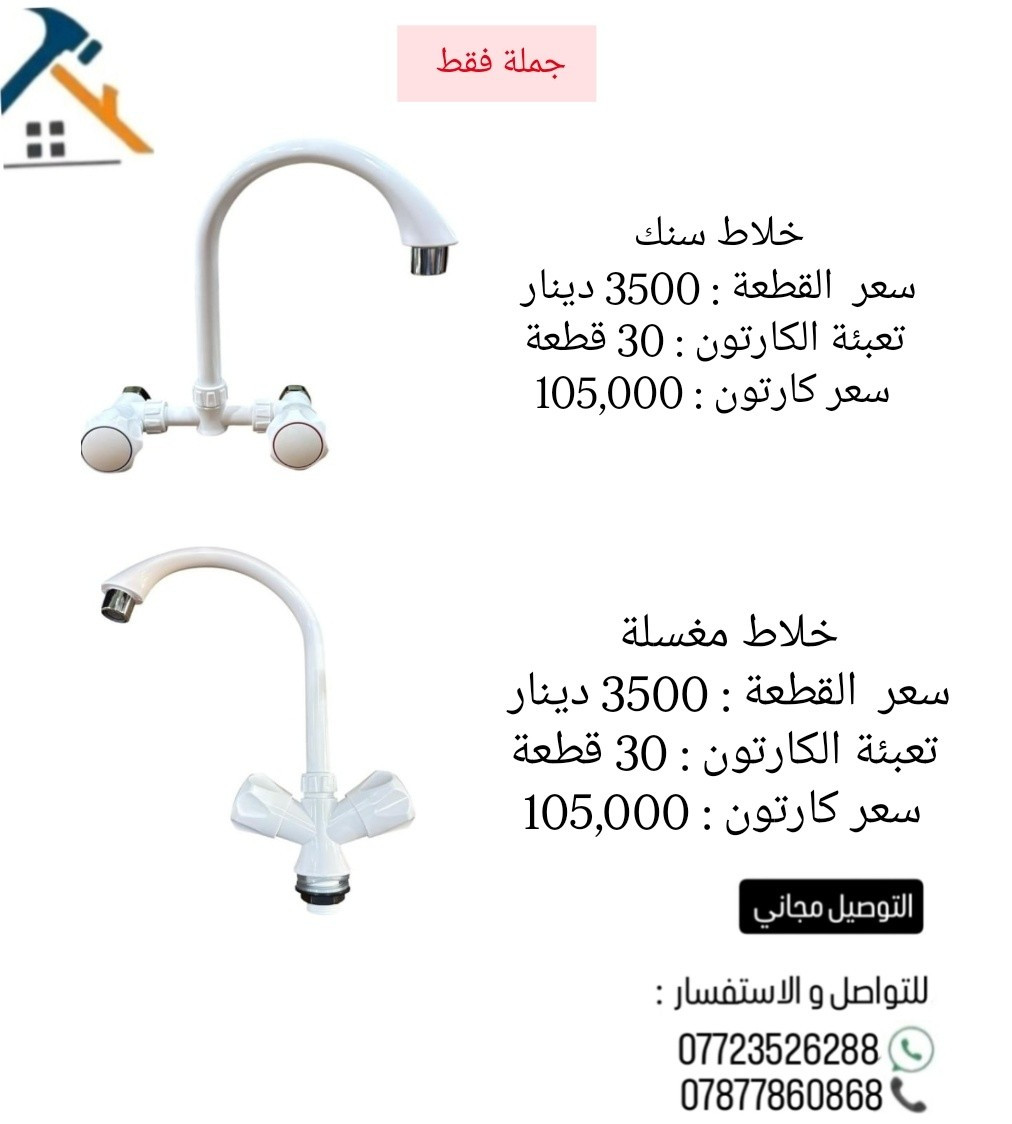 جملة فقط

خلاط سنك
سعر القطعة : 3500 دينار
تعبئة الكارتون : 30 قطعة
سعر كارتون : 105,000

خلاط مغسلة
سعر القطعة : 3500 دينار
تعبئة الكارتون : 30 قطعة
سعر كارتون : 105,000

التوصيل مجاني

للتواصل و الاستفسار :
07723526288
07877860868